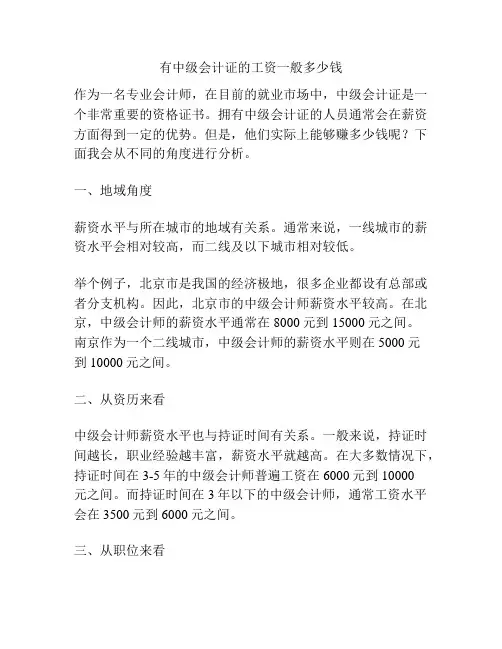 有中级会计证的工资一般多少钱

作为一名专业会计师，在目前的就业市场中，中级会计证是一个非常重要的资格证书。拥有中级会计证的人员通常会在薪资方面得到一定的优势。但是，他们实际上能够赚多少钱呢？下面我会从不同的角度进行分析。

一、地域角度

薪资水平与所在城市的地域有关系。通常来说，一线城市的薪资水平会相对较高，而二线及以下城市相对较低。

举个例子，北京市是我国的经济极地，很多企业都设有总部或者分支机构。因此，北京市的中级会计师薪资水平较高。在北京，中级会计师的薪资水平通常在 8000 元到 15000 元之间。南京作为一个二线城市，中级会计师的薪资水平则在 5000 元到 10000 元之间。

二、从资历来看

中级会计师薪资水平也与持证时间有关系。一般来说，持证时间越长，职业经验越丰富，薪资水平就越高。在大多数情况下，持证时间在 3-5 年的中级会计师普遍工资在 6000 元到 10000 元之间。而持证时间在 3 年以下的中级会计师，通常工资水平会在 3500 元到 6000 元之间。

三、从职位来看